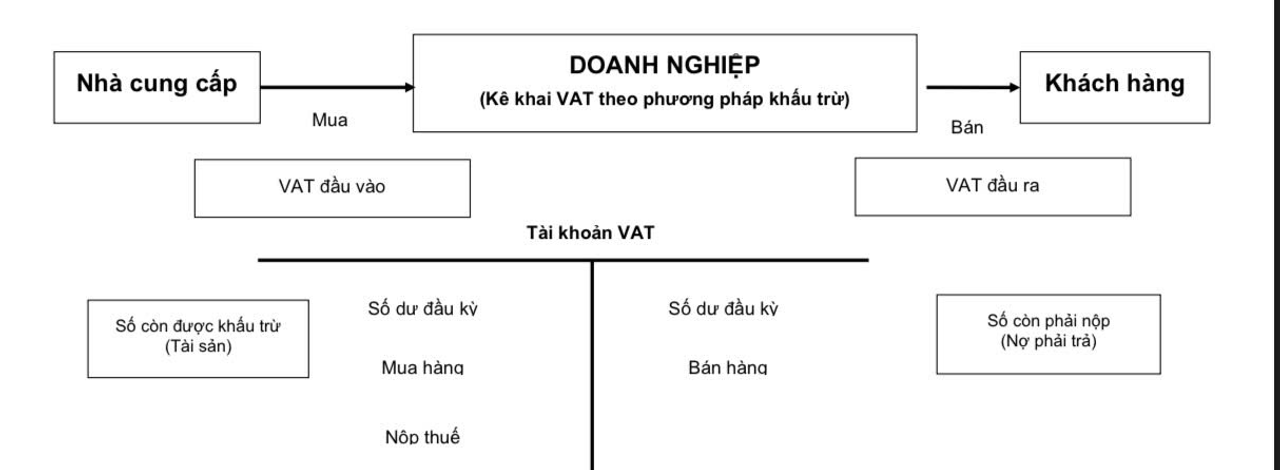 Nhà cung cấp

Mua

DOANH NGHIỆP
(Kê khai VAT theo phương pháp khấu trừ)

Bán

Khách hàng

VAT đầu vào

VAT đầu ra

Tài khoản VAT

Số còn được khấu trừ (Tài sản)

Số dư đầu kỳ

Mua hàng

Nộp thuế

Số dư đầu kỳ

Bán hàng

Số còn phải nộp (Nợ phải trả)